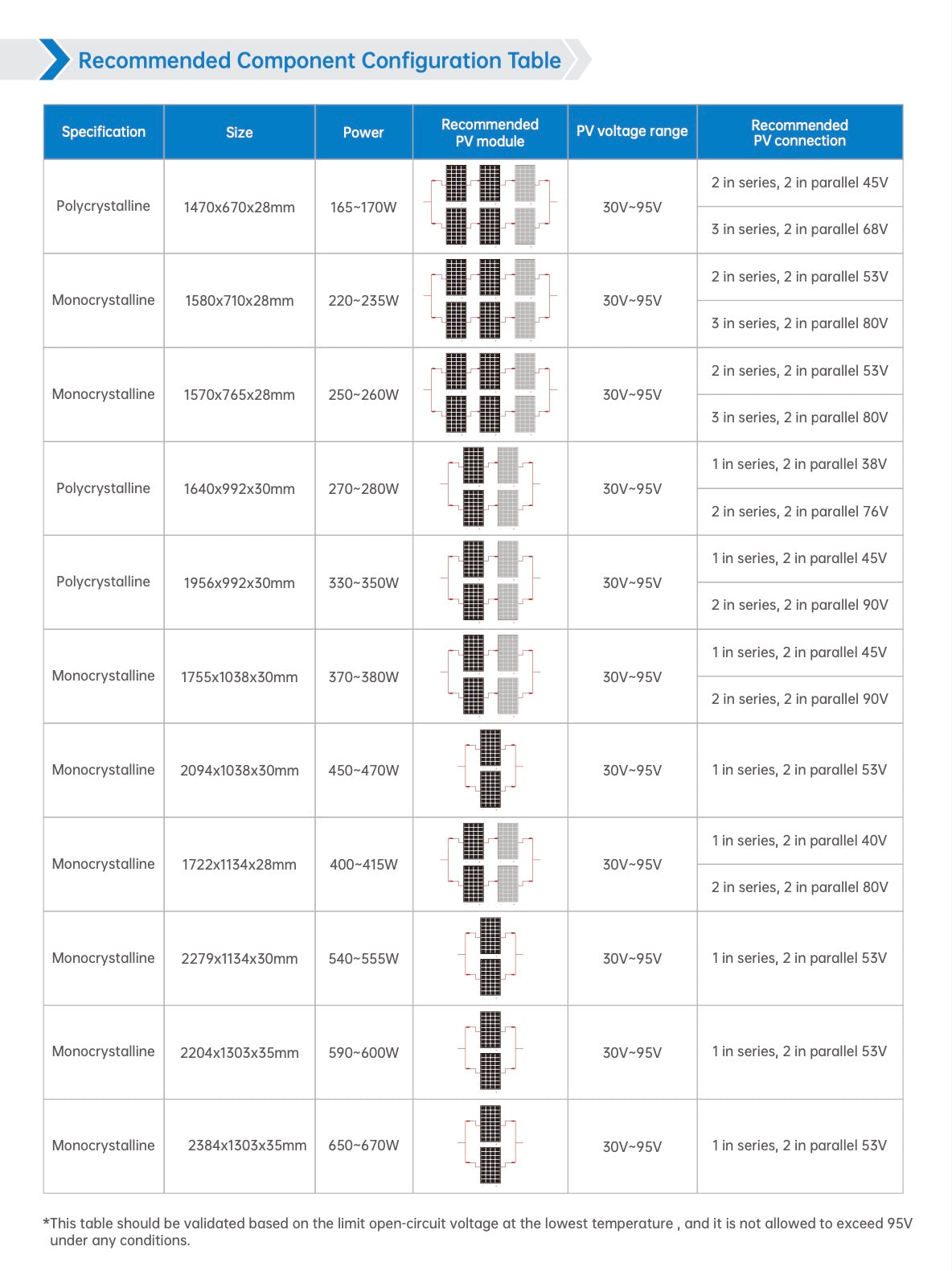 Recommended Component Configuration Table

| Specification | Size | Power | Recommended PV module | PV voltage range | Recommended PV connection |
|---|---|---|---|---|---|
| Polycrystalline | 1470x670x28mm | 165~170W | | 30V~95V | 2 in series, 2 in parallel 45V |
| | | | | | 3 in series, 2 in parallel 68V |
| Monocrystalline | 1580x710x28mm | 220~235W | | 30V~95V | 2 in series, 2 in parallel 53V |
| | | | | | 3 in series, 2 in parallel 80V |
| Monocrystalline | 1570x765x28mm | 250~260W | | 30V~95V | 2 in series, 2 in parallel 53V |
| | | | | | 3 in series, 2 in parallel 80V |
| Polycrystalline | 1640x992x30mm | 270~280W | | 30V~95V | 1 in series, 2 in parallel 38V |
| | | | | | 2 in series, 2 in parallel 76V |
| Polycrystalline | 1956x992x30mm | 330~350W | | 30V~95V | 1 in series, 2 in parallel 45V |
| | | | | | 2 in series, 2 in parallel 90V |
| Monocrystalline | 1755x1038x30mm | 370~380W | | 30V~95V | 1 in series, 2 in parallel 45V |
| | | | | | 2 in series, 2 in parallel 90V |
| Monocrystalline | 2094x1038x30mm | 450~470W | | 30V~95V | 1 in series, 2 in parallel 53V |
| Monocrystalline | 1722x1134x28mm | 400~415W | | 30V~95V | 1 in series, 2 in parallel 40V |
| | | | | | 2 in series, 2 in parallel 80V |
| Monocrystalline | 2279x1134x30mm | 540~555W | | 30V~95V | 1 in series, 2 in parallel 53V |
| Monocrystalline | 2204x1303x35mm | 590~600W | | 30V~95V | 1 in series, 2 in parallel 53V |
| Monocrystalline | 2384x1303x35mm | 650~670W | | 30V~95V | 1 in series, 2 in parallel 53V |

*This table should be validated based on the limit open-circuit voltage at the lowest temperature , and it is not allowed to exceed 95V under any conditions.